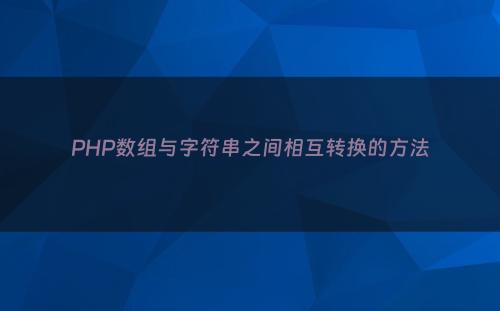 PHP数组与字符串之间相互转换的方法